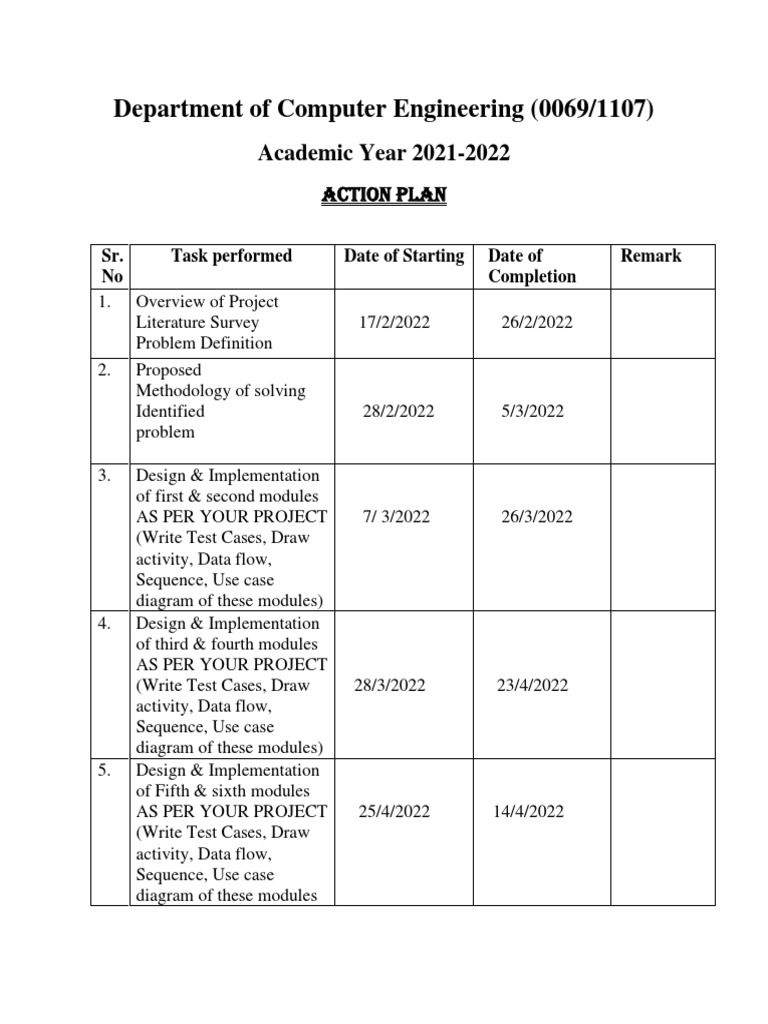 Department of Computer Engineering (0069/1107)

Academic Year 2021-2022

ACTION PLAN

| Sr. No | Task performed | Date of Starting | Date of Completion | Remark |
|---|---|---|---|---|
| 1. | Overview of Project Literature Survey Problem Definition | 17/2/2022 | 26/2/2022 | |
| 2. | Proposed Methodology of solving Identified problem | 28/2/2022 | 5/3/2022 | |
| 3. | Design & Implementation of first & second modules AS PER YOUR PROJECT (Write Test Cases, Draw activity, Data flow, Sequence, Use case diagram of these modules) | 7/ 3/2022 | 26/3/2022 | |
| 4. | Design & Implementation of third & fourth modules AS PER YOUR PROJECT (Write Test Cases, Draw activity, Data flow, Sequence, Use case diagram of these modules) | 28/3/2022 | 23/4/2022 | |
| 5. | Design & Implementation of Fifth & sixth modules AS PER YOUR PROJECT (Write Test Cases, Draw activity, Data flow, Sequence, Use case diagram of these modules | 25/4/2022 | 14/4/2022 | |